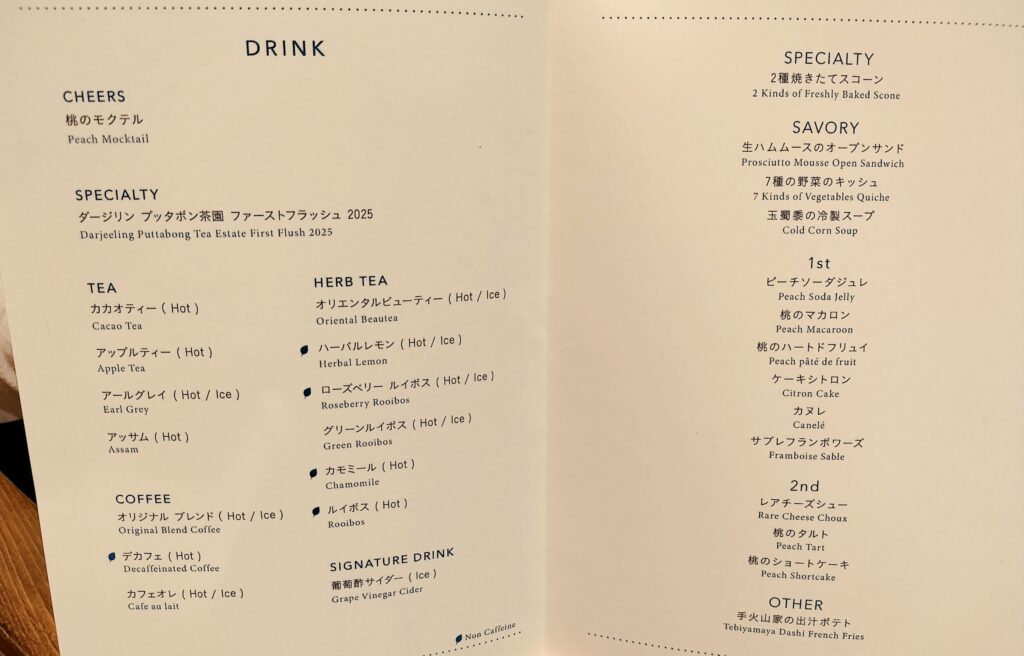 DRINK

CHEERS
桃のモクテル
Peach Mocktail

SPECIALTY
ダージリン プッタボン茶園 ファーストフラッシュ 2025
Darjeeling Puttabong Tea Estate First Flush 2025

TEA
カカオティー（Hot）
Cacao Tea

アップルティー（Hot）
Apple Tea

アールグレイ（Hot / Ice）
Earl Grey

アッサム（Hot）
Assam

COFFEE
オリジナル ブレンド（Hot / Ice）
Original Blend Coffee

デカフェ（Hot）
Decaffeinated Coffee

カフェオレ（Hot / Ice）
Cafe au lait

HERB TEA
オリエンタルビューティー（Hot / Ice）
Oriental Beautea

ハーバルレモン（Hot / Ice）
Herbal Lemon

ローズベリー ルイボス（Hot / Ice）
Roseberry Rooibos

グリーンルイボス（Hot / Ice）
Green Rooibos

カモミール（Hot）
Chamomile

ルイボス（Hot）
Rooibos

SIGNATURE DRINK
葡萄酢サイダー（Ice）
Grape Vinegar Cider

Non Caffeine

SPECIALTY
2種焼きたてスコーン
2 Kinds of Freshly Baked Scone

SAVORY
生ハムムースのオープンサンド
Prosciutto Mousse Open Sandwich
7種の野菜のキッシュ
7 Kinds of Vegetables Quiche
玉蜀黍の冷製スープ
Cold Corn Soup

1st
ピーチソーダジュレ
Peach Soda Jelly
桃のマカロン
Peach Macaroon
桃のハートドフリュイ
Peach pâté de fruit
ケーキシトロン
Citron Cake
カヌレ
Canelé
サブレフランボワーズ
Framboise Sable

2nd
レアチーズシュー
Rare Cheese Choux
桃のタルト
Peach Tart
桃のショートケーキ
Peach Shortcake

OTHER
手火山家の出汁ポテト
Tebiyamaya Dashi French Fries